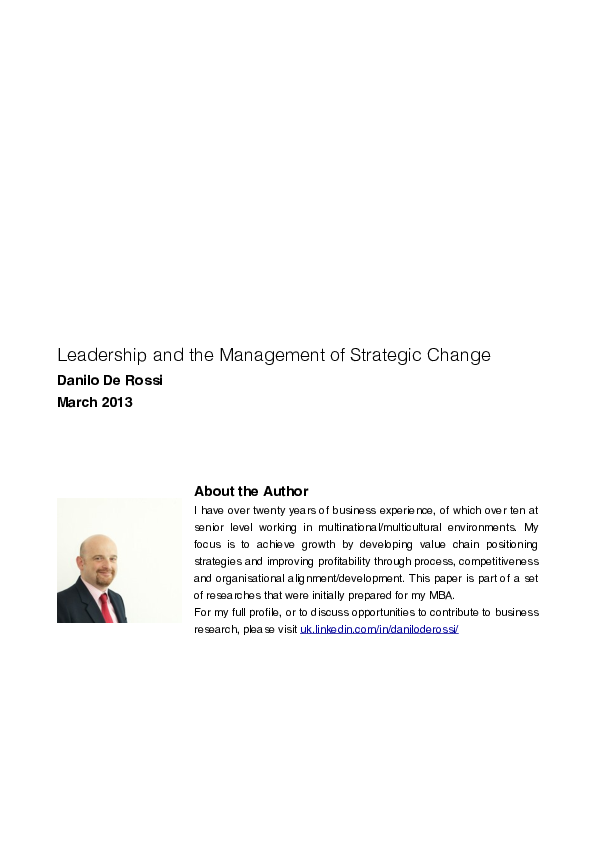 Leadership and the Management of Strategic Change
Danilo De Rossi
March 2013

About the Author
I have over twenty years of business experience, of which over ten at senior level working in multinational/multicultural environments. My focus is to achieve growth by developing value chain positioning strategies and improving profitability through process, competitiveness and organisational alignment/development. This paper is part of a set of researches that were initially prepared for my MBA.
For my full profile, or to discuss opportunities to contribute to business research, please visit uk.linkedin.com/in/daniloderossi/